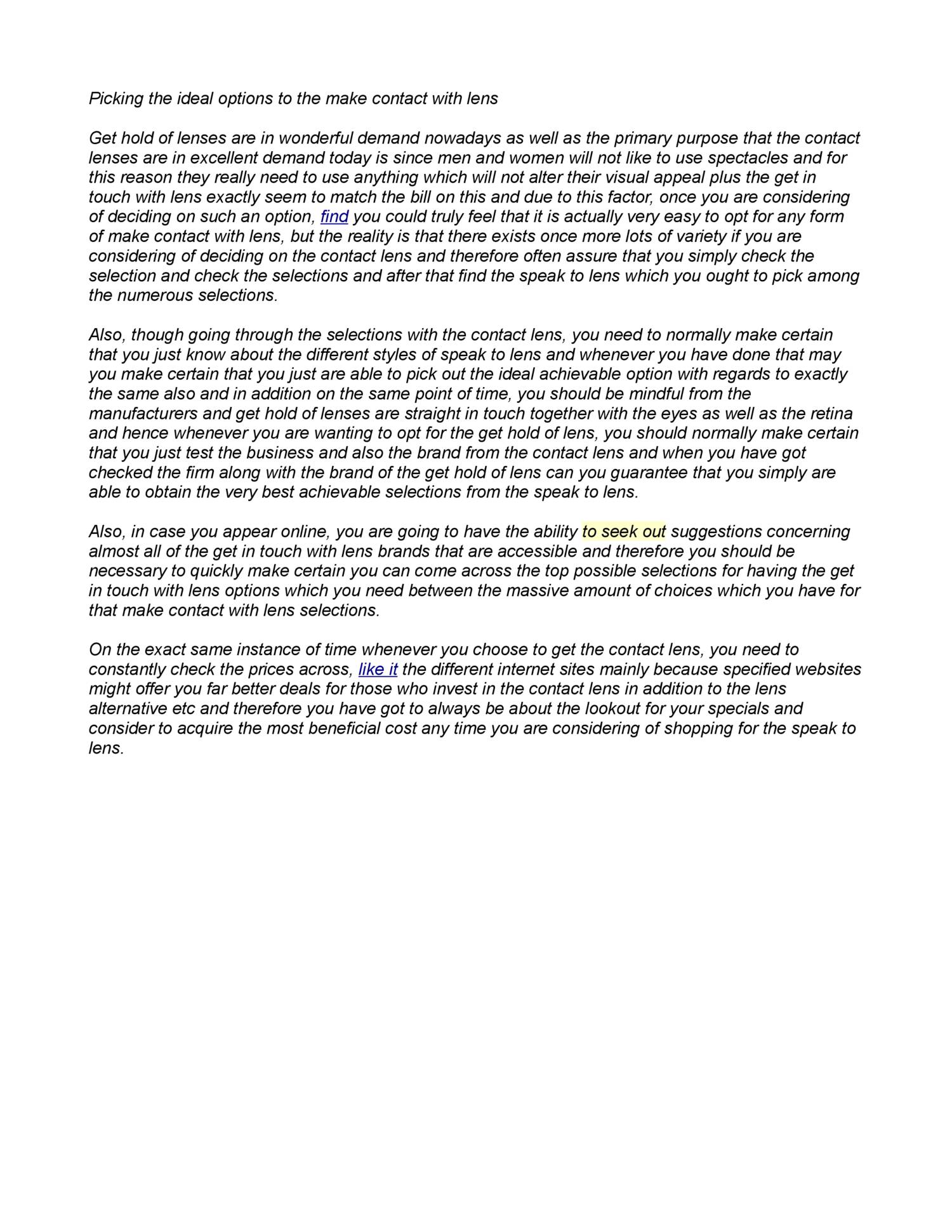 Picking the ideal options to the make contact with lens

Get hold of lenses are in wonderful demand nowadays as well as the primary purpose that the contact lenses are in excellent demand today is since men and women will not like to use spectacles and for this reason they really need to use anything which will not alter their visual appeal plus the get in touch with lens exactly seem to match the bill on this and due to this factor, once you are considering of deciding on such an option, find you could truly feel that it is actually very easy to opt for any form of make contact with lens, but the reality is that there exists once more lots of variety if you are considering of deciding on the contact lens and therefore often assure that you simply check the selection and check the selections and after that find the speak to lens which you ought to pick among the numerous selections.

Also, though going through the selections with the contact lens, you need to normally make certain that you just know about the different styles of speak to lens and whenever you have done that may you make certain that you just are able to pick out the ideal achievable option with regards to exactly the same also and in addition on the same point of time, you should be mindful from the manufacturers and get hold of lenses are straight in touch together with the eyes as well as the retina and hence whenever you are wanting to opt for the get hold of lens, you should normally make certain that you just test the business and also the brand from the contact lens and when you have got checked the firm along with the brand of the get hold of lens can you guarantee that you simply are able to obtain the very best achievable selections from the speak to lens.

Also, in case you appear online, you are going to have the ability to seek out suggestions concerning almost all of the get in touch with lens brands that are accessible and therefore you should be necessary to quickly make certain you can come across the top possible selections for having the get in touch with lens options which you need between the massive amount of choices which you have for that make contact with lens selections.

On the exact same instance of time whenever you choose to get the contact lens, you need to constantly check the prices across, like it the different internet sites mainly because specified websites might offer you far better deals for those who invest in the contact lens in addition to the lens alternative etc and therefore you have got to always be about the lookout for your specials and consider to acquire the most beneficial cost any time you are considering of shopping for the speak to lens.